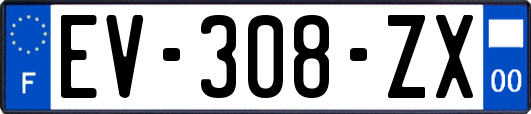 F
EV-308-ZX
00